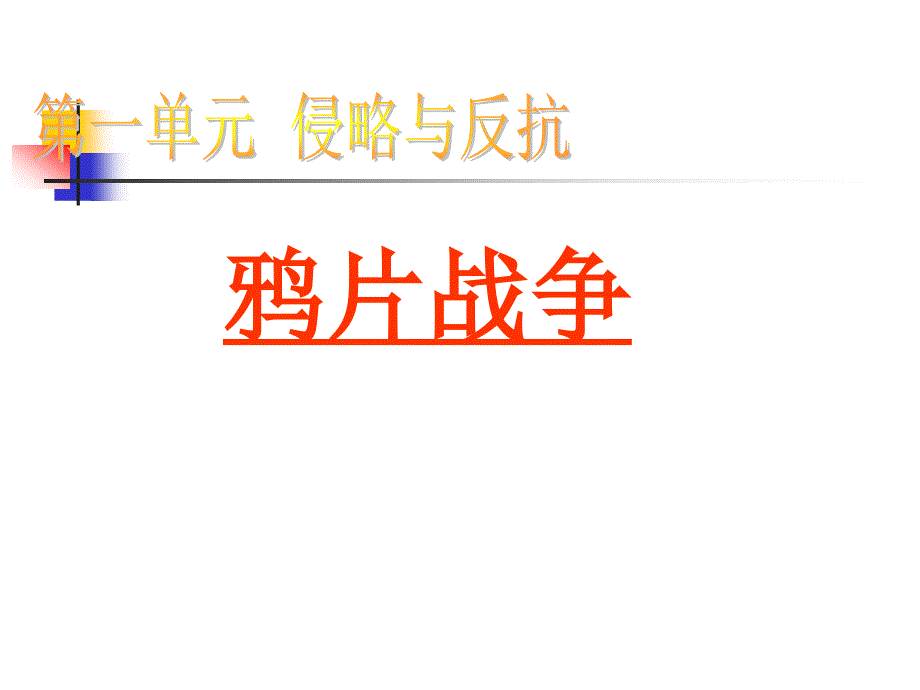 第一单元　侵略与反抗

鸦片战争